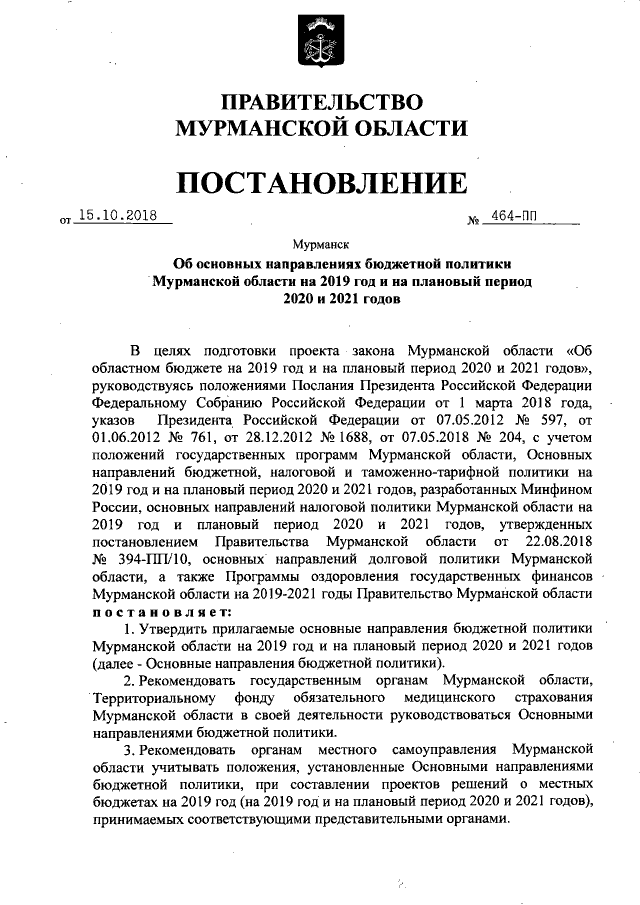 ПРАВИТЕЛЬСТВО
МУРМАНСКОЙ ОБЛАСТИ

ПОСТАНОВЛЕНИЕ

от 15.10.2018 № 464-ПП

Мурманск

Об основных направлениях бюджетной политики Мурманской области на 2019 год и на плановый период 2020 и 2021 годов

В целях подготовки проекта закона Мурманской области «Об областном бюджете на 2019 год и на плановый период 2020 и 2021 годов», руководствуясь положениями Послания Президента Российской Федерации Федеральному Собранию Российской Федерации от 1 марта 2018 года, указов Президента Российской Федерации от 07.05.2012 № 597, от 01.06.2012 № 761, от 28.12.2012 № 1688, от 07.05.2018 № 204, с учетом положений государственных программ Мурманской области, Основных направлений бюджетной, налоговой и таможенно-тарифной политики на 2019 год и на плановый период 2020 и 2021 годов, разработанных Минфином России, основных направлений налоговой политики Мурманской области на 2019 год и плановый период 2020 и 2021 годов, утвержденных постановлением Правительства Мурманской области от 22.08.2018 № 394-ПП/10, основных направлений долговой политики Мурманской области, а также Программы оздоровления государственных финансов Мурманской области на 2019-2021 годы Правительство Мурманской области постановляет:

1. Утвердить прилагаемые основные направления бюджетной политики Мурманской области на 2019 год и на плановый период 2020 и 2021 годов (далее - Основные направления бюджетной политики).

2. Рекомендовать государственным органам Мурманской области, Территориальному фонду обязательного медицинского страхования Мурманской области в своей деятельности руководствоваться Основными направлениями бюджетной политики.

3. Рекомендовать органам местного самоуправления Мурманской области учитывать положения, установленные Основными направлениями бюджетной политики, при составлении проектов решений о местных бюджетах на 2019 год (на 2019 год и на плановый период 2020 и 2021 годов), принимаемых соответствующими представительными органами.